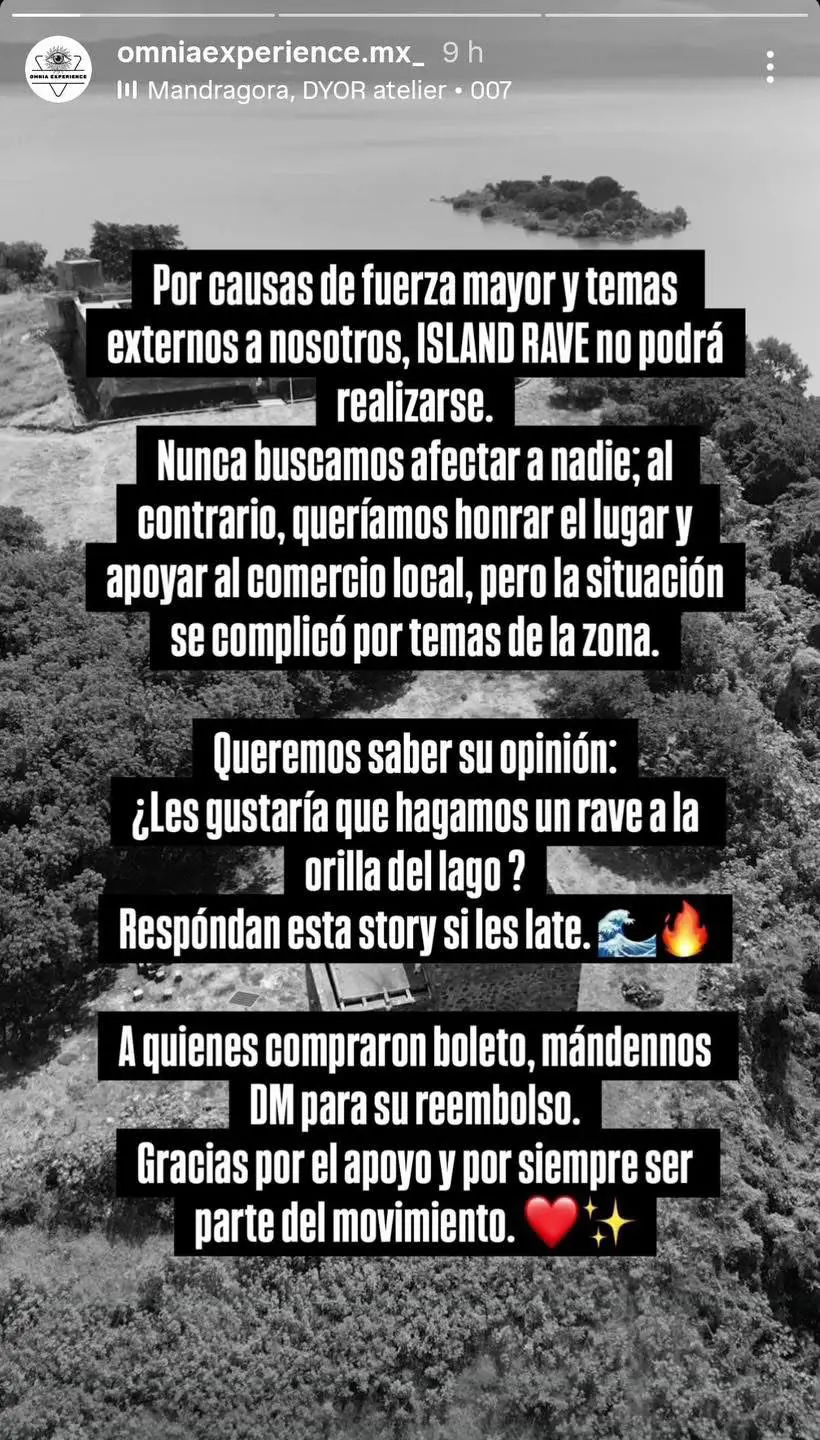 OMNIA EXPERIENCE
omniaexperience.mx_ 9 h
Mandragora, DYOR atelier • 007

Por causas de fuerza mayor y temas externos a nosotros, ISLAND RAVE no podrá realizarse.
Nunca buscamos afectar a nadie; al contrario, queríamos honrar el lugar y apoyar al comercio local, pero la situación se complicó por temas de la zona.

Queremos saber su opinión:
¿Les gustaría que hagamos un rave a la orilla del lago ?
Respóndan esta story si les late. 🌊🔥

A quienes compraron boleto, mándennos DM para su reembolso.
Gracias por el apoyo y por siempre ser parte del movimiento. ❤️✨